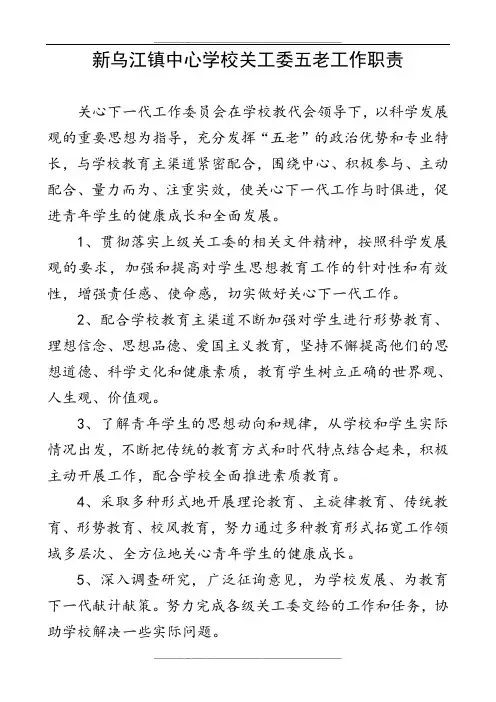 新乌江镇中心学校关工委五老工作职责

关心下一代工作委员会在学校教代会领导下，以科学发展观的重要思想为指导，充分发挥“五老”的政治优势和专业特长，与学校教育主渠道紧密配合，围绕中心、积极参与、主动配合、量力而为、注重实效，使关心下一代工作与时俱进，促进青年学生的健康成长和全面发展。

1、贯彻落实上级关工委的相关文件精神，按照科学发展观的要求，加强和提高对学生思想教育工作的针对性和有效性，增强责任感、使命感，切实做好关心下一代工作。

2、配合学校教育主渠道不断加强对学生进行形势教育、理想信念、思想品德、爱国主义教育，坚持不懈提高他们的思想道德、科学文化和健康素质，教育学生树立正确的世界观、人生观、价值观。

3、了解青年学生的思想动向和规律，从学校和学生实际情况出发，不断把传统的教育方式和时代特点结合起来，积极主动开展工作，配合学校全面推进素质教育。

4、采取多种形式地开展理论教育、主旋律教育、传统教育、形势教育、校风教育，努力通过多种教育形式拓宽工作领域多层次、全方位地关心青年学生的健康成长。

5、深入调查研究，广泛征询意见，为学校发展、为教育下一代献计献策。努力完成各级关工委交给的工作和任务，协助学校解决一些实际问题。